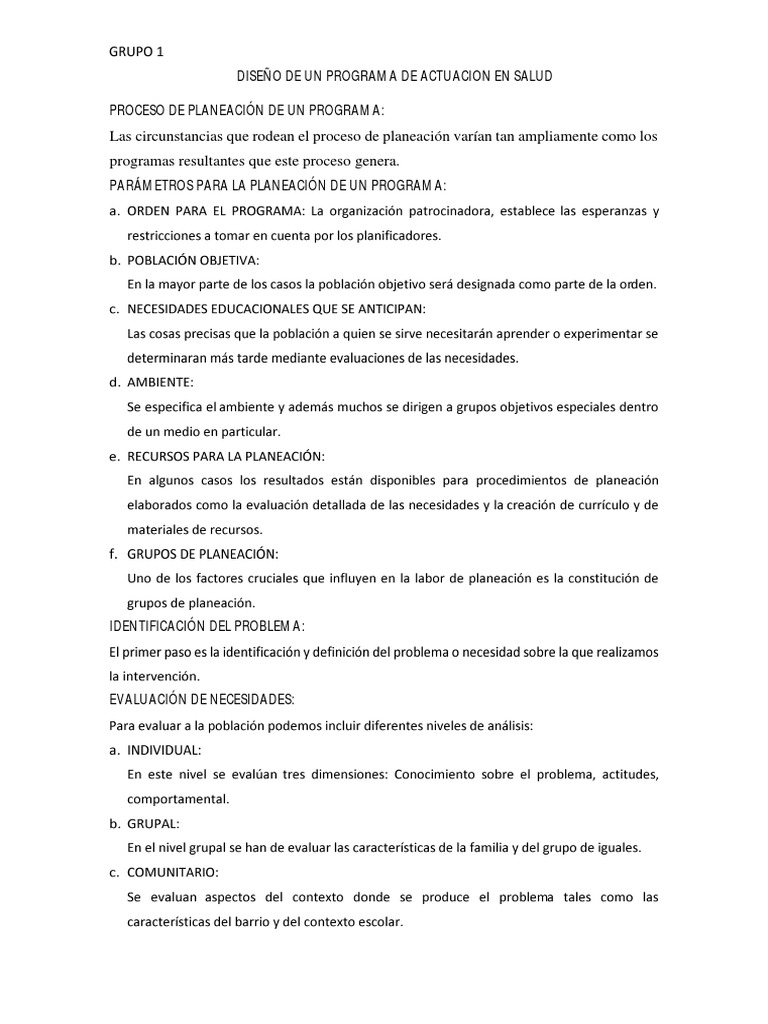 GRUPO 1

DISEÑO DE UN PROGRAMA DE ACTUACION EN SALUD

PROCESO DE PLANEACIÓN DE UN PROGRAMA:

Las circunstancias que rodean el proceso de planeación varían tan ampliamente como los programas resultantes que este proceso genera.

PARÁMETROS PARA LA PLANEACIÓN DE UN PROGRAMA:

a. ORDEN PARA EL PROGRAMA: La organización patrocinadora, establece las esperanzas y restricciones a tomar en cuenta por los planificadores.

b. POBLACIÓN OBJETIVA:
En la mayor parte de los casos la población objetivo será designada como parte de la orden.

c. NECESIDADES EDUCACIONALES QUE SE ANTICIPAN:
Las cosas precisas que la población a quien se sirve necesitarán aprender o experimentar se determinaran más tarde mediante evaluaciones de las necesidades.

d. AMBIENTE:
Se especifica el ambiente y además muchos se dirigen a grupos objetivos especiales dentro de un medio en particular.

e. RECURSOS PARA LA PLANEACIÓN:
En algunos casos los resultados están disponibles para procedimientos de planeación elaborados como la evaluación detallada de las necesidades y la creación de currículo y de materiales de recursos.

f. GRUPOS DE PLANEACIÓN:
Uno de los factores cruciales que influyen en la labor de planeación es la constitución de grupos de planeación.

IDENTIFICACIÓN DEL PROBLEMA:

El primer paso es la identificación y definición del problema o necesidad sobre la que realizamos la intervención.

EVALUACIÓN DE NECESIDADES:

Para evaluar a la población podemos incluir diferentes niveles de análisis:

a. INDIVIDUAL:
En este nivel se evalúan tres dimensiones: Conocimiento sobre el problema, actitudes, comportamental.

b. GRUPAL:
En el nivel grupal se han de evaluar las características de la familia y del grupo de iguales.

c. COMUNITARIO:
Se evaluan aspectos del contexto donde se produce el problema tales como las características del barrio y del contexto escolar.